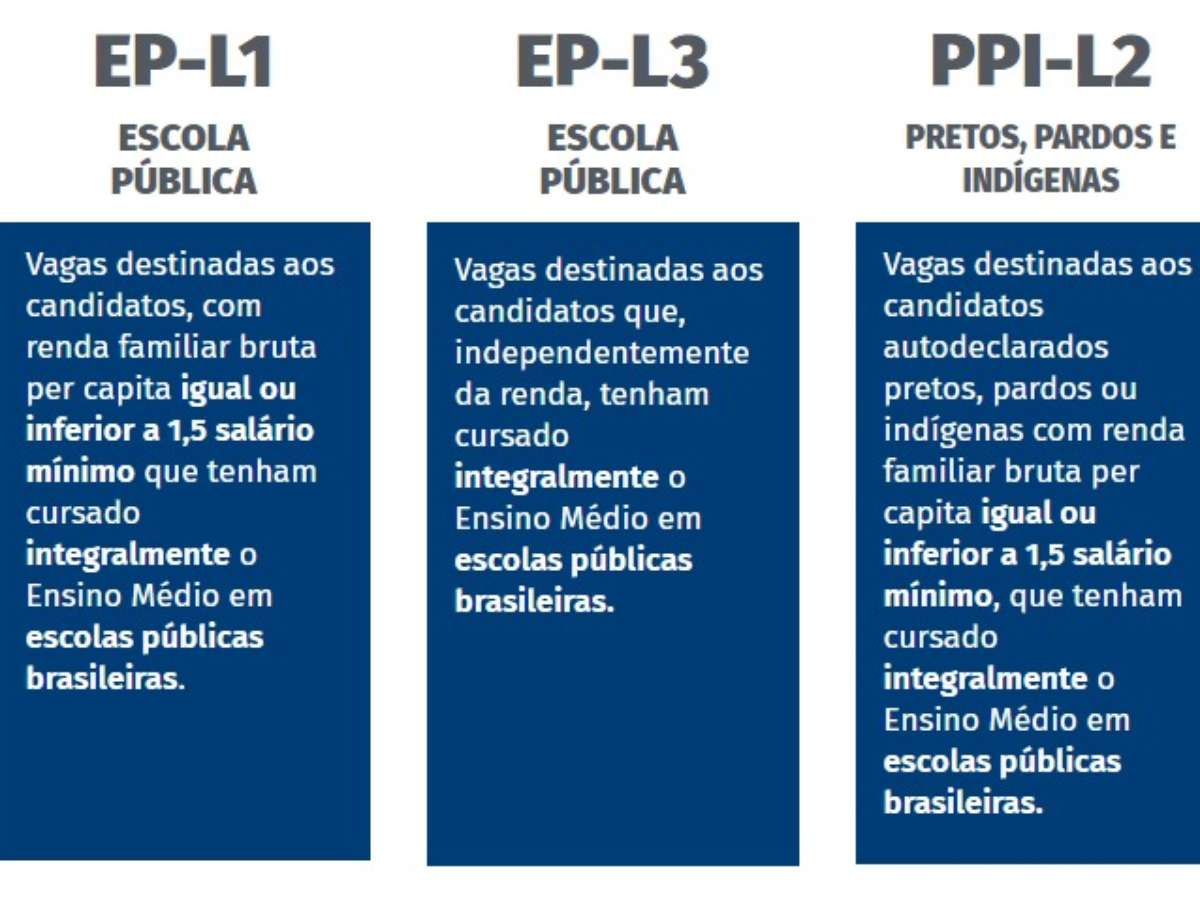 EP-L1

ESCOLA PÚBLICA

Vagas destinadas aos candidatos, com renda familiar bruta per capita igual ou inferior a 1,5 salário mínimo que tenham cursado integralmente o Ensino Médio em escolas públicas brasileiras.

EP-L3

ESCOLA PÚBLICA

Vagas destinadas aos candidatos que, independentemente da renda, tenham cursado integralmente o Ensino Médio em escolas públicas brasileiras.

PPI-L2

PRETOS, PARDOS E INDÍGENAS

Vagas destinadas aos candidatos autodeclarados pretos, pardos ou indígenas com renda familiar bruta per capita igual ou inferior a 1,5 salário mínimo, que tenham cursado integralmente o Ensino Médio em escolas públicas brasileiras.